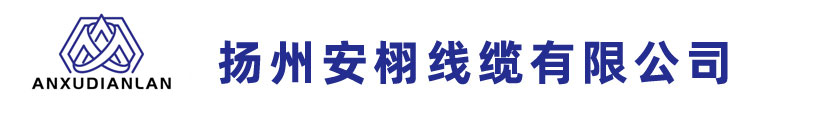 ANXUDIANLAN

扬州安栩线缆有限公司